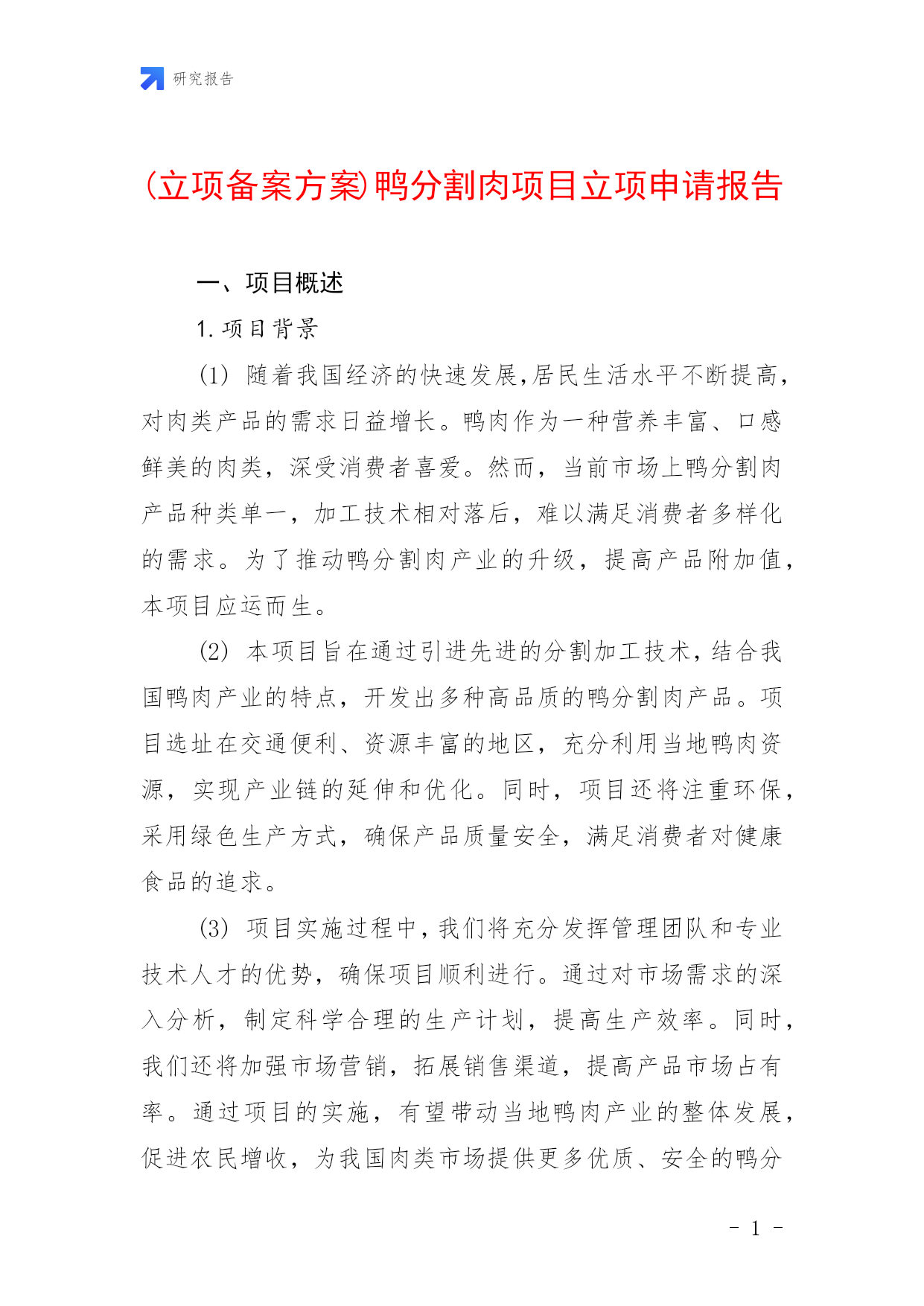 研究报告

(立项备案方案)鸭分割肉项目立项申请报告

一、项目概述

1. 项目背景

(1) 随着我国经济的快速发展,居民生活水平不断提高,对肉类产品的需求日益增长。鸭肉作为一种营养丰富、口感鲜美的肉类,深受消费者喜爱。然而,当前市场上鸭分割肉产品种类单一,加工技术相对落后,难以满足消费者多样化的需求。为了推动鸭分割肉产业的升级,提高产品附加值,本项目应运而生。

(2) 本项目旨在通过引进先进的分割加工技术,结合我国鸭肉产业的特点,开发出多种高品质的鸭分割肉产品。项目选址在交通便利、资源丰富的地区,充分利用当地鸭肉资源,实现产业链的延伸和优化。同时,项目还将注重环保,采用绿色生产方式,确保产品质量安全,满足消费者对健康食品的追求。

(3) 项目实施过程中,我们将充分发挥管理团队和专业技术人才的优势,确保项目顺利进行。通过对市场需求的深入分析,制定科学合理的生产计划,提高生产效率。同时,我们还将加强市场营销,拓展销售渠道,提高产品市场占有率。通过项目的实施,有望带动当地鸭肉产业的整体发展,促进农民增收,为我国肉类市场提供更多优质、安全的鸭分

- 1 -